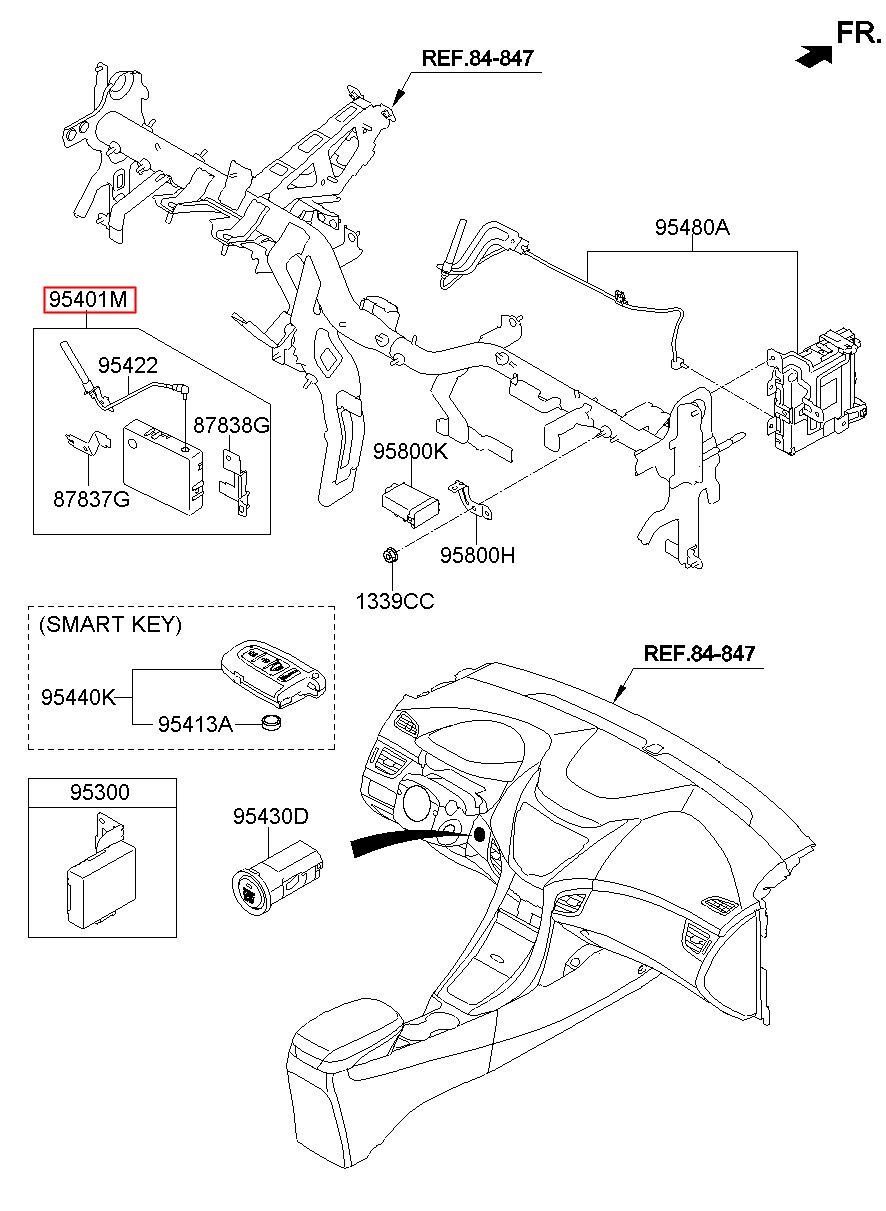 FR.

REF.84-847

95480A

95401M

95422

87838G

87837G

95800K

95800H

1339CC

(SMART KEY)

95440K

95413A

REF.84-847

95300

95430D